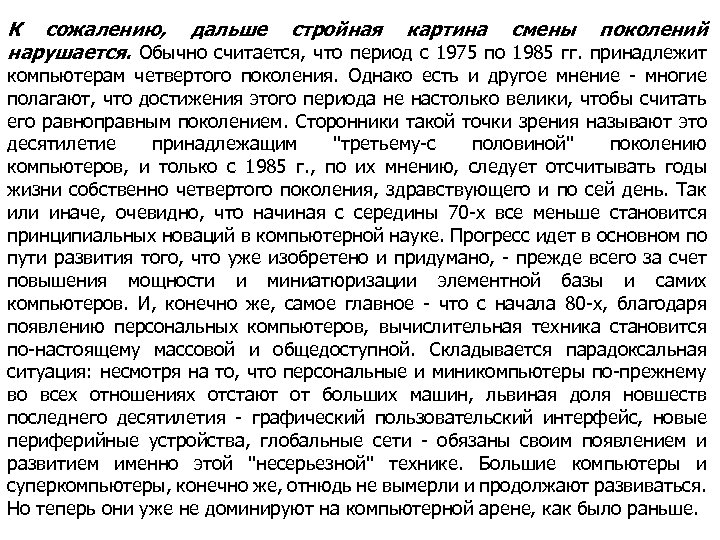 К сожалению, дальше стройная картина смены поколений нарушается. Обычно считается, что период с 1975 по 1985 гг. принадлежит компьютерам четвертого поколения. Однако есть и другое мнение - многие полагают, что достижения этого периода не настолько велики, чтобы считать его равноправным поколением. Сторонники такой точки зрения называют это десятилетие принадлежащим "третьему-с половиной" поколению компьютеров, и только с 1985 г., по их мнению, следует отсчитывать годы жизни собственно четвертого поколения, здравствующего и по сей день. Так или иначе, очевидно, что начиная с середины 70-х все меньше становится принципиальных новаций в компьютерной науке. Прогресс идет в основном по пути развития того, что уже изобретено и придумано, - прежде всего за счет повышения мощности и миниатюризации элементной базы и самих компьютеров. И, конечно же, самое главное - что с начала 80-х, благодаря появлению персональных компьютеров, вычислительная техника становится по-настоящему массовой и общедоступной. Складывается парадоксальная ситуация: несмотря на то, что персональные и миникомпьютеры по-прежнему во всех отношениях отстают от больших машин, львиная доля новшеств последнего десятилетия - графический пользовательский интерфейс, новые периферийные устройства, глобальные сети - обязаны своим появлением и развитием именно этой "несерьезной" технике. Большие компьютеры и суперкомпьютеры, конечно же, отнюдь не вымерли и продолжают развиваться. Но теперь они уже не доминируют на компьютерной арене, как было раньше.